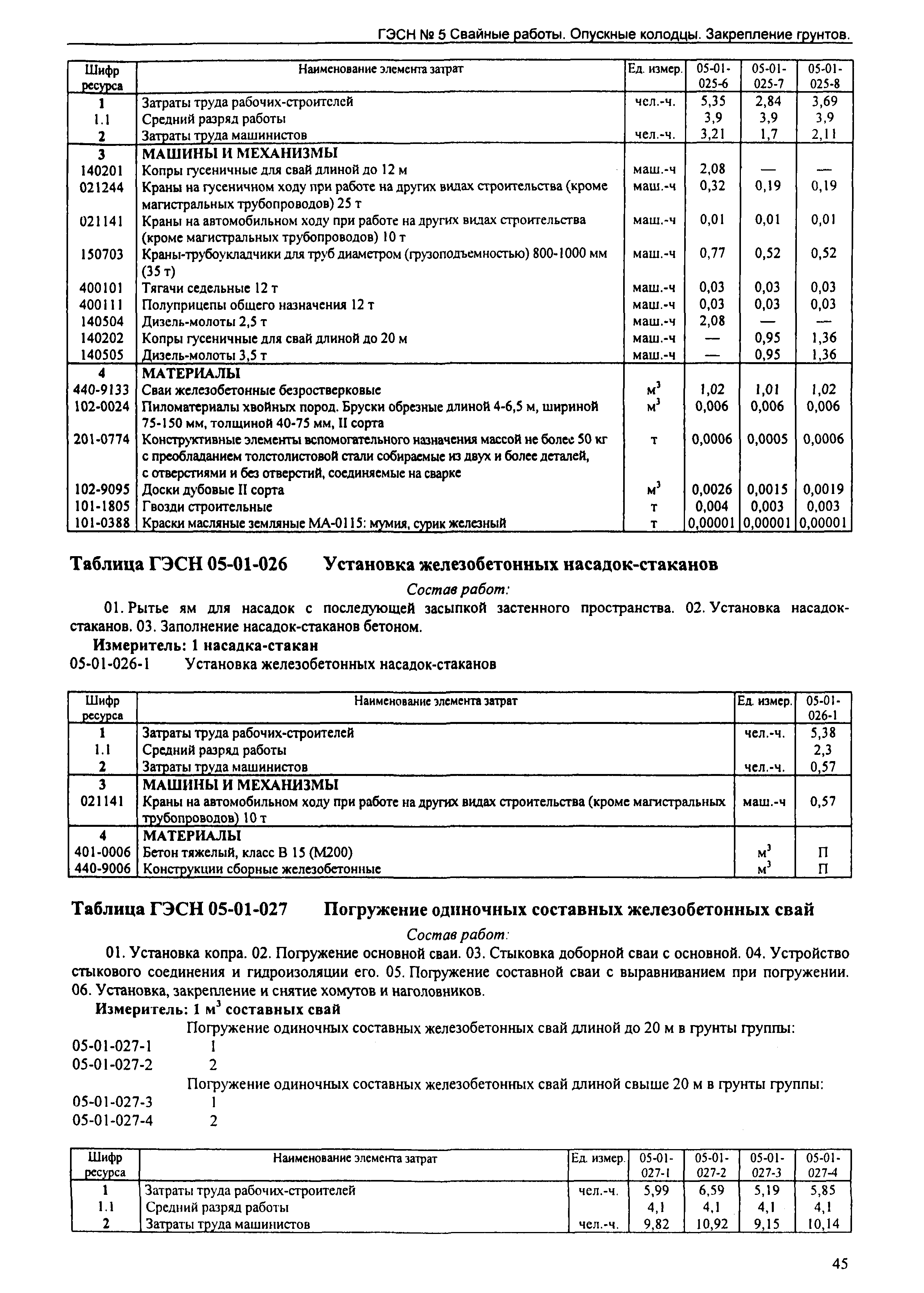 ГЭСН № 5 Свайные работы. Опускные колодцы. Закрепление грунтов.

| Шифр ресурса | Наименование элемента затрат | Ед. измер. | 05-01-025-6 | 05-01-025-7 | 05-01-025-8 |
|---|---|---|---|---|---|
| 1 | Затраты труда рабочих-строителей | чел.-ч. | 5,35 | 2,84 | 3,69 |
| 1.1 | Средний разряд работы | | 3,9 | 3,9 | 3,9 |
| 2 | Затраты труда машинистов | чел.-ч. | 3,21 | 1,7 | 2,11 |
| 3 | МАШИНЫ И МЕХАНИЗМЫ | | | | |
| 140201 | Копры гусеничные для свай длиной до 12 м | маш.-ч | 2,08 | — | — |
| 021244 | Краны на гусеничном ходу при работе на других видах строительства (кроме магистральных трубопроводов) 25 т | маш.-ч | 0,32 | 0,19 | 0,19 |
| 021141 | Краны на автомобильном ходу при работе на других видах строительства (кроме магистральных трубопроводов) 10 т | маш.-ч | 0,01 | 0,01 | 0,01 |
| 150703 | Краны-трубоукладчики для труб диаметром (грузоподъемностью) 800-1000 мм (35 т) | маш.-ч | 0,77 | 0,52 | 0,52 |
| 400101 | Тягачи седельные 12 т | маш.-ч | 0,03 | 0,03 | 0,03 |
| 400111 | Полуприцепы общего назначения 12 т | маш.-ч | 0,03 | 0,03 | 0,03 |
| 140504 | Дизель-молоты 2,5 т | маш.-ч | 2,08 | — | — |
| 140202 | Копры гусеничные для свай длиной до 20 м | маш.-ч | — | 0,95 | 1,36 |
| 140505 | Дизель-молоты 3,5 т | маш.-ч | — | 0,95 | 1,36 |
| 4 | МАТЕРИАЛЫ | | | | |
| 440-9133 | Сваи железобетонные безростверковые | $м^3$ | 1,02 | 1,01 | 1,02 |
| 102-0024 | Пиломатериалы хвойных пород. Бруски обрезные длиной 4-6,5 м, шириной 75-150 мм, толщиной 40-75 мм, II сорта | $м^3$ | 0,006 | 0,006 | 0,006 |
| 201-0774 | Конструктивные элементы вспомогательного назначения массой не более 50 кг с преобладанием толстолистовой стали собираемые из двух и более деталей, с отверстиями и без отверстий, соединяемые на сварке | т | 0,0006 | 0,0005 | 0,0006 |
| 102-9095 | Доски дубовые II сорта | $м^3$ | 0,0026 | 0,0015 | 0,0019 |
| 101-1805 | Гвозди строительные | т | 0,004 | 0,003 | 0,003 |
| 101-0388 | Краски масляные земляные МА-0115: мумия, сурик железный | т | 0,00001 | 0,00001 | 0,00001 |

Таблица ГЭСН 05-01-026 Установка железобетонных насадок-стаканов

Состав работ:

01. Рытье ям для насадок с последующей засыпкой застенного пространства. 02. Установка насадок-стаканов. 03. Заполнение насадок-стаканов бетоном.

Измеритель: 1 насадка-стакан

05-01-026-1 Установка железобетонных насадок-стаканов

| Шифр ресурса | Наименование элемента затрат | Ед. измер. | 05-01-026-1 |
|---|---|---|---|
| 1 | Затраты труда рабочих-строителей | чел.-ч. | 5,38 |
| 1.1 | Средний разряд работы | | 2,3 |
| 2 | Затраты труда машинистов | чел.-ч. | 0,57 |
| 3 | МАШИНЫ И МЕХАНИЗМЫ | | |
| 021141 | Краны на автомобильном ходу при работе на других видах строительства (кроме магистральных трубопроводов) 10 т | маш.-ч | 0,57 |
| 4 | МАТЕРИАЛЫ | | |
| 401-0006 | Бетон тяжелый, класс В 15 (М200) | $м^3$ | П |
| 440-9006 | Конструкции сборные железобетонные | $м^3$ | П |

Таблица ГЭСН 05-01-027 Погружение одиночных составных железобетонных свай

Состав работ:

01. Установка копра. 02. Погружение основной сваи. 03. Стыковка доборной сваи с основной. 04. Устройство стыкового соединения и гидроизоляции его. 05. Погружение составной сваи с выравниванием при погружении. 06. Установка, закрепление и снятие хомутов и наголовников.

Измеритель: 1 $м^3$ составных свай

Погружение одиночных составных железобетонных свай длиной до 20 м в грунты группы:
05-01-027-1 1
05-01-027-2 2
Погружение одиночных составных железобетонных свай длиной свыше 20 м в грунты группы:
05-01-027-3 1
05-01-027-4 2

| Шифр ресурса | Наименование элемента затрат | Ед. измер. | 05-01-027-1 | 05-01-027-2 | 05-01-027-3 | 05-01-027-4 |
|---|---|---|---|---|---|---|
| 1 | Затраты труда рабочих-строителей | чел.-ч. | 5,99 | 6,59 | 5,19 | 5,85 |
| 1.1 | Средний разряд работы | | 4,1 | 4,1 | 4,1 | 4,1 |
| 2 | Затраты труда машинистов | чел.-ч. | 9,82 | 10,92 | 9,15 | 10,14 |

45